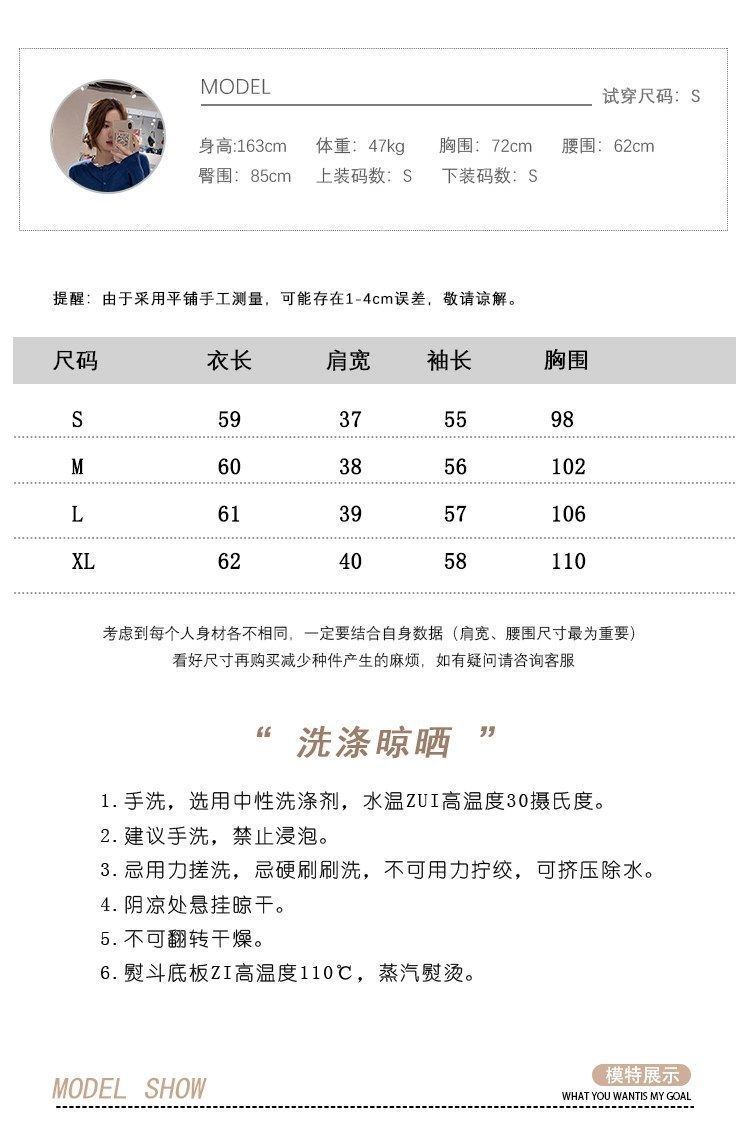 MODEL

试穿尺码：S

身高:163cm 体重：47kg 胸围：72cm 腰围：62cm
臀围：85cm 上装码数：S 下装码数：S

提醒：由于采用平铺手工测量，可能存在1-4cm误差，敬请谅解。

| 尺码 | 衣长 | 肩宽 | 袖长 | 胸围 |
|---|---|---|---|---|
| S | 59 | 37 | 55 | 98 |
| M | 60 | 38 | 56 | 102 |
| L | 61 | 39 | 57 | 106 |
| XL | 62 | 40 | 58 | 110 |

考虑到每个人身材各不相同，一定要结合自身数据（肩宽、腰围尺寸最为重要）
看好尺寸再购买减少种件产生的麻烦，如有疑问请咨询客服

“ 洗涤晾晒 ”

1.手洗，选用中性洗涤剂，水温ZUI高温度30摄氏度。
2.建议手洗，禁止浸泡。
3.忌用力搓洗，忌硬刷刷洗，不可用力拧绞，可挤压除水。
4.阴凉处悬挂晾干。
5.不可翻转干燥。
6.熨斗底板ZI高温度110℃，蒸汽熨烫。

MODEL SHOW

模特展示
WHAT YOU WANTIS MY GOAL